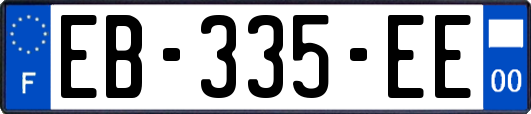 F

EB-335-EE

00